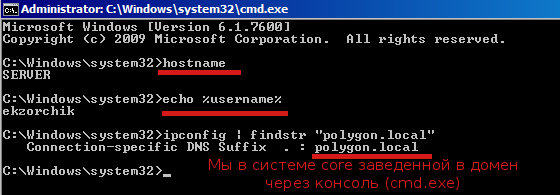 Administrator: C:\Windows\system32\cmd.exe

Microsoft Windows [Version 6.1.7600]
Copyright (c) 2009 Microsoft Corporation. All rights reserved.

C:\Windows\system32>hostname
SERVER

C:\Windows\system32>echo %username%
ekzorchik

C:\Windows\system32>ipconfig | findstr "polygon.local"
Connection-specific DNS Suffix . : polygon.local

C:\Windows\system32>_

Мы в системе core заведенной в домен через консоль (cmd.exe)